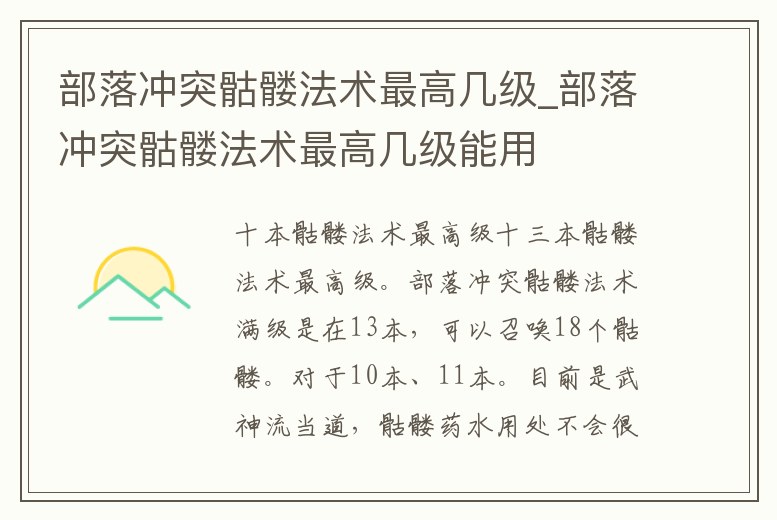 部落冲突骷髅法术最高几级_部落冲突骷髅法术最高几级能用

十本骷髅法术最高级十三本骷髅法术最高级。部落冲突骷髅法术满级是在13本，可以召唤18个骷髅。对于10本、11本。目前是武神流当道，骷髅药水用处不会很